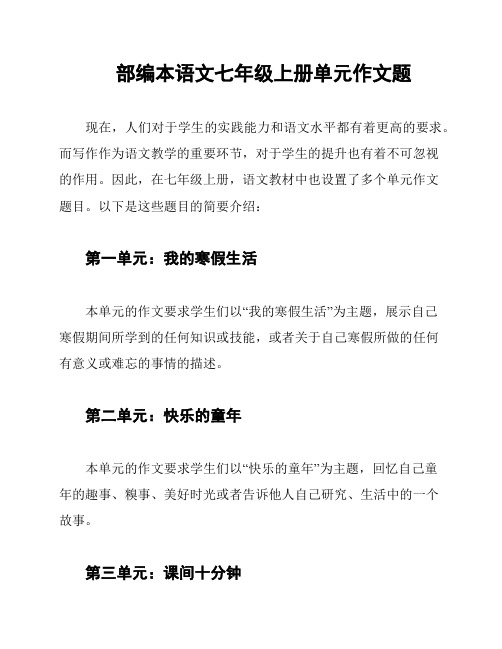 部编本语文七年级上册单元作文题

现在，人们对于学生的实践能力和语文水平都有着更高的要求。而写作作为语文教学的重要环节，对于学生的提升也有着不可忽视的作用。因此，在七年级上册，语文教材中也设置了多个单元作文题目。以下是这些题目的简要介绍：

第一单元：我的寒假生活

本单元的作文要求学生们以“我的寒假生活”为主题，展示自己寒假期间所学到的任何知识或技能，或者关于自己寒假所做的任何有意义或难忘的事情的描述。

第二单元：快乐的童年

本单元的作文要求学生们以“快乐的童年”为主题，回忆自己童年的趣事、糗事、美好时光或者告诉他人自己研究、生活中的一个故事。

第三单元：课间十分钟